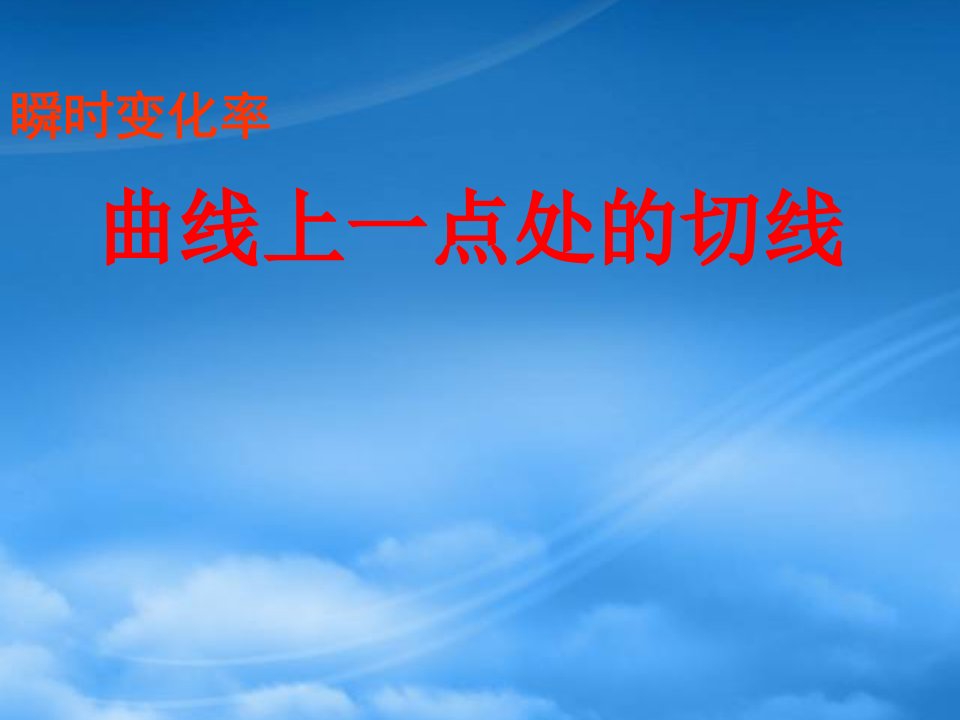 瞬时变化率

曲线上一点处的切线